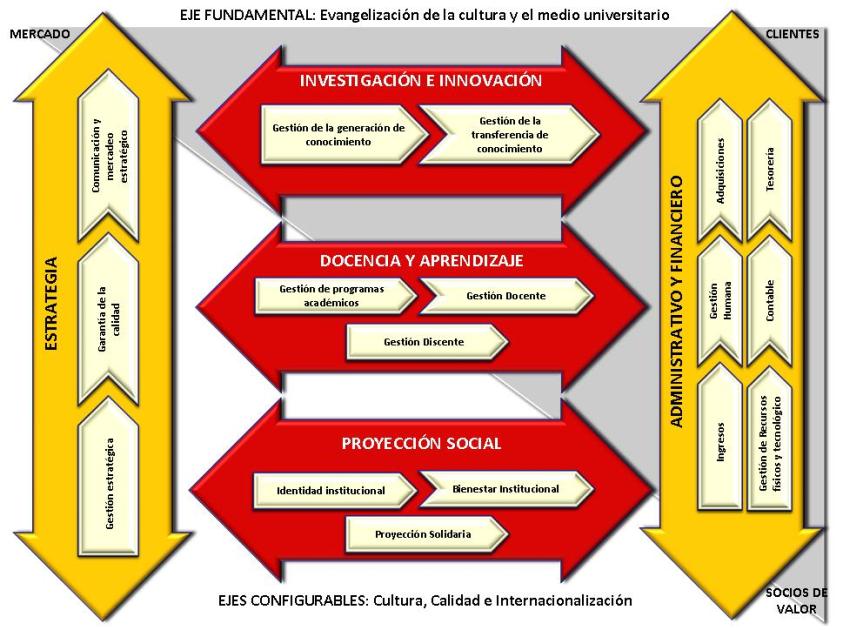 EJE FUNDAMENTAL: Evangelización de la cultura y el medio universitario

MERCADO

CLIENTES

ESTRATEGIA

Comunicación y mercadeo estratégico

Garantía de la calidad

Gestión estratégica

INVESTIGACIÓN E INNOVACIÓN

Gestión de la generación de conocimiento

Gestión de la transferencia de conocimiento

DOCENCIA Y APRENDIZAJE

Gestión de programas académicos

Gestión Docente

Gestión Discente

PROYECCIÓN SOCIAL

Identidad institucional

Bienestar Institucional

Proyección Solidaria

ADMINISTRATIVO Y FINANCIERO

Adquisiciones

Tesorería

Gestión Humana

Contable

Ingresos

Gestión de Recursos físicos y tecnológico

EJES CONFIGURABLES: Cultura, Calidad e Internacionalización

SOCIOS DE VALOR